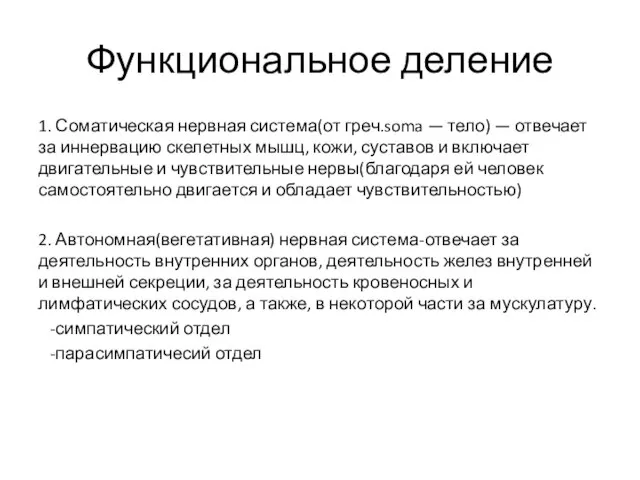 Функциональное деление

1. Соматическая нервная система(от греч.soma — тело) — отвечает за иннервацию скелетных мышц, кожи, суставов и включает двигательные и чувствительные нервы(благодаря ей человек самостоятельно двигается и обладает чувствительностью)

2. Автономная(вегетативная) нервная система-отвечает за деятельность внутренних органов, деятельность желез внутренней и внешней секреции, за деятельность кровеносных и лимфатических сосудов, а также, в некоторой части за мускулатуру.
-симпатический отдел
-парасимпатичесий отдел